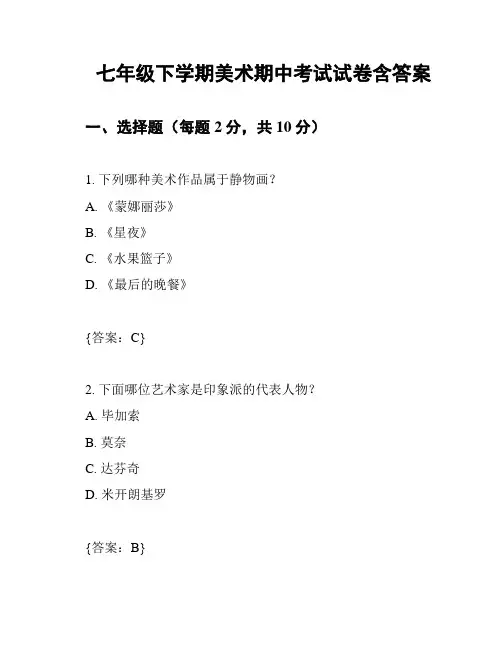 七年级下学期美术期中考试试卷含答案

一、选择题（每题 2 分，共 10 分）

1. 下列哪种美术作品属于静物画？

A. 《蒙娜丽莎》

B. 《星夜》

C. 《水果篮子》

D. 《最后的晚餐》

{答案：C}

2. 下面哪位艺术家是印象派的代表人物？

A. 毕加索

B. 莫奈

C. 达芬奇

D. 米开朗基罗

{答案：B}